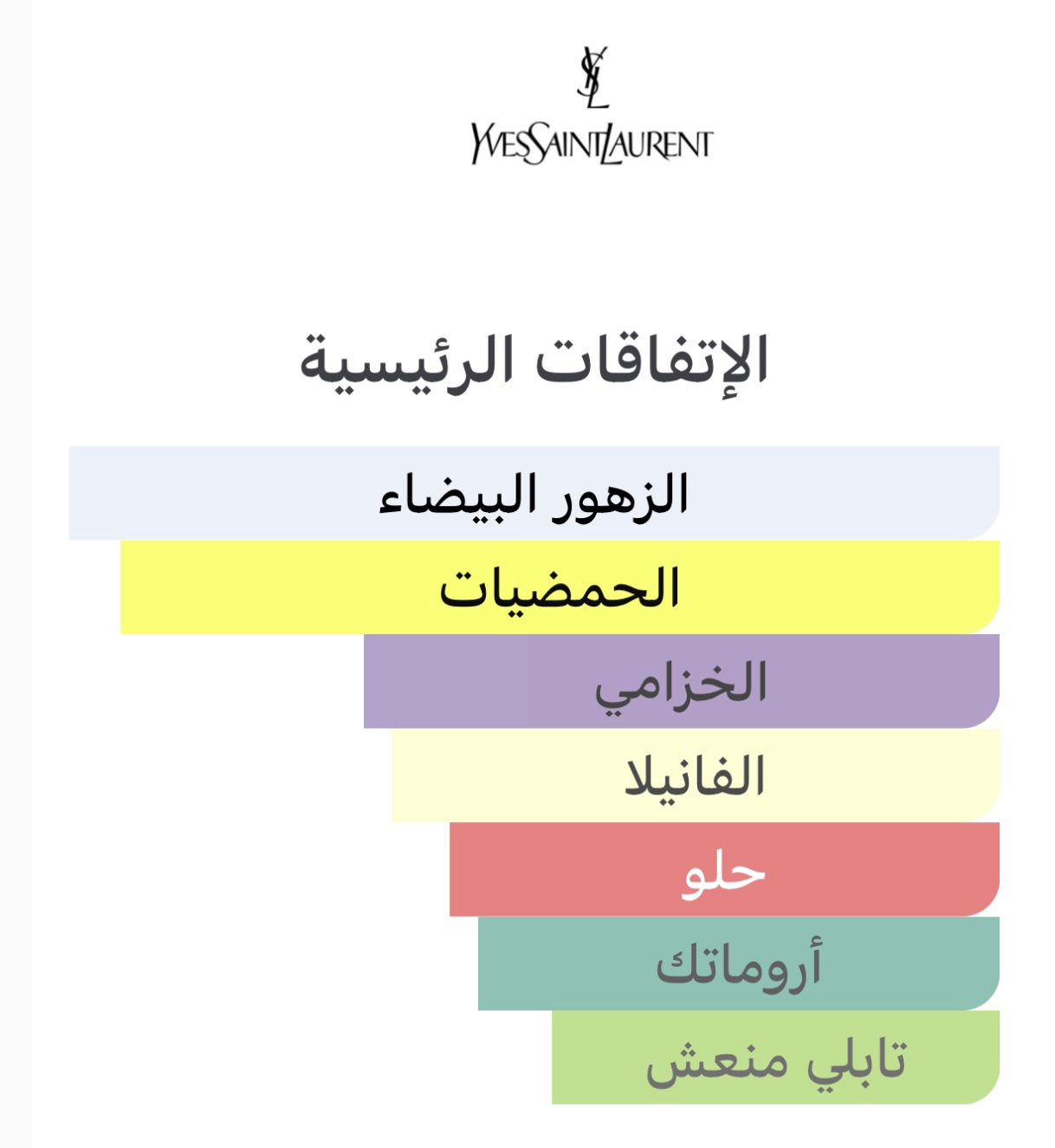 YSL
YVESSAINTLAURENT

الإتفاقات الرئيسية

الزهور البيضاء

الحمضيات

الخزامي

الفانيلا

حلو

أروماتك

تابلي منعش